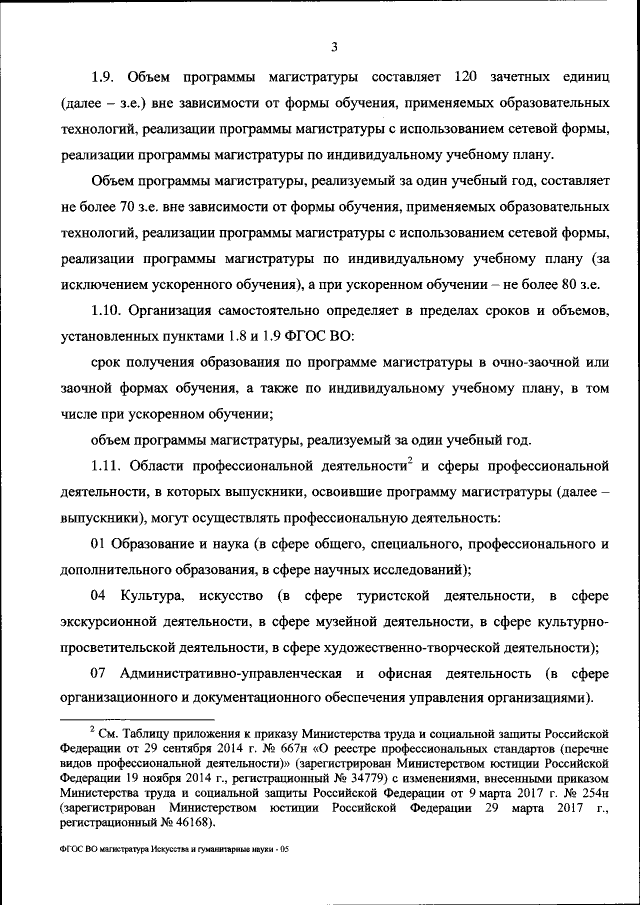 3

1.9. Объем программы магистратуры составляет 120 зачетных единиц (далее – з.е.) вне зависимости от формы обучения, применяемых образовательных технологий, реализации программы магистратуры с использованием сетевой формы, реализации программы магистратуры по индивидуальному учебному плану.

Объем программы магистратуры, реализуемый за один учебный год, составляет не более 70 з.е. вне зависимости от формы обучения, применяемых образовательных технологий, реализации программы магистратуры с использованием сетевой формы, реализации программы магистратуры по индивидуальному учебному плану (за исключением ускоренного обучения), а при ускоренном обучении – не более 80 з.е.

1.10. Организация самостоятельно определяет в пределах сроков и объемов, установленных пунктами 1.8 и 1.9 ФГОС ВО:

срок получения образования по программе магистратуры в очно-заочной или заочной формах обучения, а также по индивидуальному учебному плану, в том числе при ускоренном обучении;

объем программы магистратуры, реализуемый за один учебный год.

1.11. Области профессиональной деятельности$^2$ и сферы профессиональной деятельности, в которых выпускники, освоившие программу магистратуры (далее – выпускники), могут осуществлять профессиональную деятельность:

01 Образование и наука (в сфере общего, специального, профессионального и дополнительного образования, в сфере научных исследований);

04 Культура, искусство (в сфере туристской деятельности, в сфере экскурсионной деятельности, в сфере музейной деятельности, в сфере культурно-просветительской деятельности, в сфере художественно-творческой деятельности);

07 Административно-управленческая и офисная деятельность (в сфере организационного и документационного обеспечения управления организациями).

$^2$ См. Таблицу приложения к приказу Министерства труда и социальной защиты Российской Федерации от 29 сентября 2014 г. № 667н «О реестре профессиональных стандартов (перечне видов профессиональной деятельности)» (зарегистрирован Министерством юстиции Российской Федерации 19 ноября 2014 г., регистрационный № 34779) с изменениями, внесенными приказом Министерства труда и социальной защиты Российской Федерации от 9 марта 2017 г. № 254н (зарегистрирован Министерством юстиции Российской Федерации 29 марта 2017 г., регистрационный № 46168).

ФГОС ВО магистратура Искусства и гуманитарные науки - 05